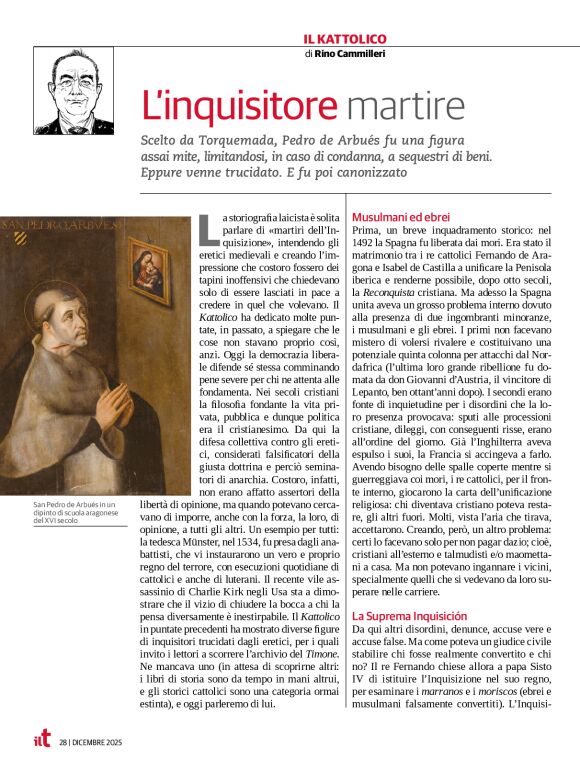 IL KATTOLICO
di Rino Cammilleri

L'inquisitore martire

Scelto da Torquemada, Pedro de Arbués fu una figura assai mite, limitandosi, in caso di condanna, a sequestri di beni. Eppure venne trucidato. E fu poi canonizzato

SAN PEDRO ARBUES

San Pedro de Arbués in un dipinto di scuola aragonese del XVI secolo

La storiografia laicista è solita parlare di «martiri dell'Inquisizione», intendendo gli eretici medievali e creando l'impressione che costoro fossero dei tapini inoffensivi che chiedevano solo di essere lasciati in pace a credere in quel che volevano. Il Kattolico ha dedicato molte puntate, in passato, a spiegare che le cose non stavano proprio così, anzi. Oggi la democrazia liberale difende sé stessa comminando pene severe per chi ne attenta alle fondamenta. Nei secoli cristiani la filosofia fondante la vita privata, pubblica e dunque politica era il cristianesimo. Da qui la difesa collettiva contro gli eretici, considerati falsificatori della giusta dottrina e perciò seminatori di anarchia. Costoro, infatti, non erano affatto assertori della libertà di opinione, ma quando potevano cercavano di imporre, anche con la forza, la loro, di opinione, a tutti gli altri. Un esempio per tutti: la tedesca Münster, nel 1534, fu presa dagli anabattisti, che vi instaurarono un vero e proprio regno del terrore, con esecuzioni quotidiane di cattolici e anche di luterani. Il recente vile assassinio di Charlie Kirk negli Usa sta a dimostrare che il vizio di chiudere la bocca a chi la pensa diversamente è inestirpabile. Il Kattolico in puntate precedenti ha mostrato diverse figure di inquisitori trucidati dagli eretici, per i quali invito i lettori a scorrere l'archivio del Timone. Ne mancava uno (in attesa di scoprirne altri: i libri di storia sono da tempo in mani altrui, e gli storici cattolici sono una categoria ormai estinta), e oggi parleremo di lui.

Musulmani ed ebrei
Prima, un breve inquadramento storico: nel 1492 la Spagna fu liberata dai mori. Era stato il matrimonio tra i re cattolici Fernando de Aragona e Isabel de Castilla a unificare la Penisola iberica e renderne possibile, dopo otto secoli, la Reconquista cristiana. Ma adesso la Spagna unita aveva un grosso problema interno dovuto alla presenza di due ingombranti minoranze, i musulmani e gli ebrei. I primi non facevano mistero di volersi rivalere e costituivano una potenziale quinta colonna per attacchi dal Nordafrica (l'ultima loro grande ribellione fu domata da don Giovanni d'Austria, il vincitore di Lepanto, ben ottant'anni dopo). I secondi erano fonte di inquietudine per i disordini che la loro presenza provocava: sputi alle processioni cristiane, dileggi, con conseguenti risse, erano all'ordine del giorno. Già l'Inghilterra aveva espulso i suoi, la Francia si accingeva a farlo. Avendo bisogno delle spalle coperte mentre si guerreggiava coi mori, i re cattolici, per il fronte interno, giocarono la carta dell'unificazione religiosa: chi diventava cristiano poteva restare, gli altri fuori. Molti, vista l'aria che tirava, accettarono. Creando, però, un altro problema: certi lo facevano solo per non pagar dazio; cioè, cristiani all'esterno e talmudisti e/o maomettani a casa. Ma non potevano ingannare i vicini, specialmente quelli che si vedevano da loro superare nelle carriere.

La Suprema Inquisición
Da qui altri disordini, denunce, accuse vere e accuse false. Ma come poteva un giudice civile stabilire chi fosse realmente convertito e chi no? Il re Fernando chiese allora a papa Sisto IV di istituire l'Inquisizione nel suo regno, per esaminare i marranos e i moriscos (ebrei e musulmani falsamente convertiti). L'Inquisi-

ilt 28 | DICEMBRE 2025